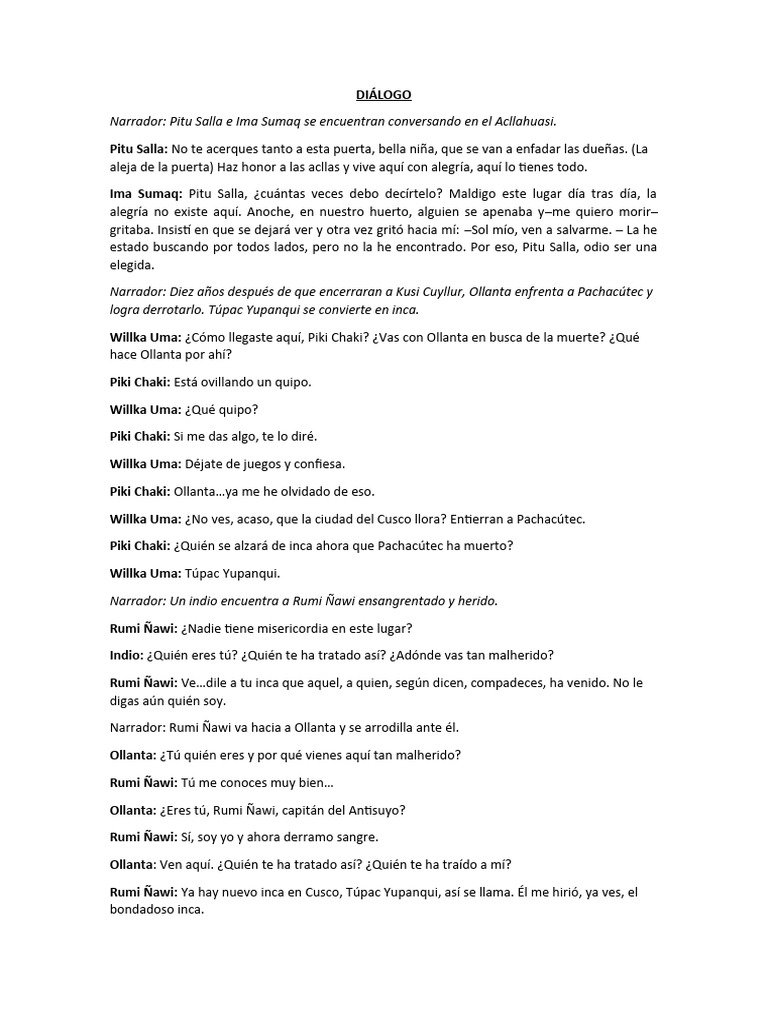 DIÁLOGO

Narrador: Pitu Salla e Ima Sumaq se encuentran conversando en el Acllahuasi.

Pitu Salla: No te acerques tanto a esta puerta, bella niña, que se van a enfadar las dueñas. (La aleja de la puerta) Haz honor a las acllas y vive aquí con alegría, aquí lo tienes todo.

Ima Sumaq: Pitu Salla, ¿cuántas veces debo decírtelo? Maldigo este lugar día tras día, la alegría no existe aquí. Anoche, en nuestro huerto, alguien se apenaba y–me quiero morir– gritaba. Insistí en que se dejará ver y otra vez gritó hacia mí: –Sol mío, ven a salvarme. – La he estado buscando por todos lados, pero no la he encontrado. Por eso, Pitu Salla, odio ser una elegida.

Narrador: Diez años después de que encerraran a Kusi Cuyllur, Ollanta enfrenta a Pachacútec y logra derrotarlo. Túpac Yupanqui se convierte en inca.

Willka Uma: ¿Cómo llegaste aquí, Piki Chaki? ¿Vas con Ollanta en busca de la muerte? ¿Qué hace Ollanta por ahí?

Piki Chaki: Está ovillando un quipo.

Willka Uma: ¿Qué quipo?

Piki Chaki: Si me das algo, te lo diré.

Willka Uma: Déjate de juegos y confiesa.

Piki Chaki: Ollanta…ya me he olvidado de eso.

Willka Uma: ¿No ves, acaso, que la ciudad del Cusco llora? Entierran a Pachacútec.

Piki Chaki: ¿Quién se alzará de inca ahora que Pachacútec ha muerto?

Willka Uma: Túpac Yupanqui.

Narrador: Un indio encuentra a Rumi Ñawi ensangrentado y herido.

Rumi Ñawi: ¿Nadie tiene misericordia en este lugar?

Indio: ¿Quién eres tú? ¿Quién te ha tratado así? ¿Adónde vas tan malherido?

Rumi Ñawi: Ve…dile a tu inca que aquel, a quien, según dicen, compadeces, ha venido. No le digas aún quién soy.

Narrador: Rumi Ñawi va hacia a Ollanta y se arrodilla ante él.

Ollanta: ¿Tú quién eres y por qué vienes aquí tan malherido?

Rumi Ñawi: Tú me conoces muy bien…

Ollanta: ¿Eres tú, Rumi Ñawi, capitán del Antisuyo?

Rumi Ñawi: Sí, soy yo y ahora derramo sangre.

Ollanta: Ven aquí. ¿Quién te ha tratado así? ¿Quién te ha traído a mí?

Rumi Ñawi: Ya hay nuevo inca en Cusco, Túpac Yupanqui, así se llama. Él me hirió, ya ves, el bondadoso inca.